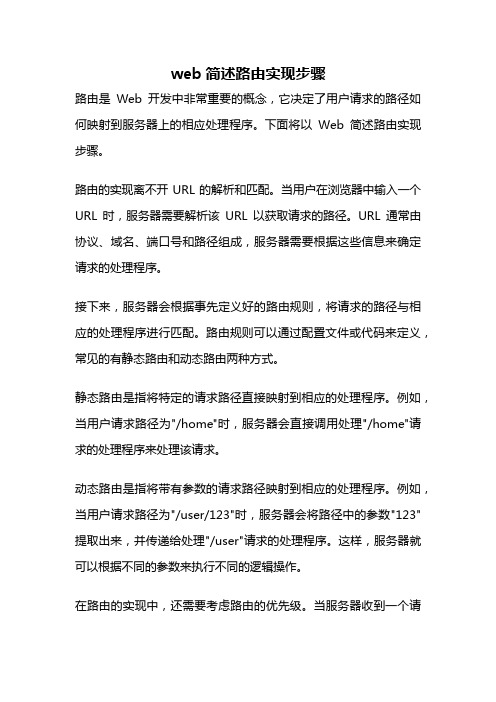 web 简述路由实现步骤

路由是 Web 开发中非常重要的概念，它决定了用户请求的路径如何映射到服务器上的相应处理程序。下面将以 Web 简述路由实现步骤。

路由的实现离不开 URL 的解析和匹配。当用户在浏览器中输入一个 URL 时，服务器需要解析该 URL 以获取请求的路径。URL 通常由协议、域名、端口号和路径组成，服务器需要根据这些信息来确定请求的处理程序。

接下来，服务器会根据事先定义好的路由规则，将请求的路径与相应的处理程序进行匹配。路由规则可以通过配置文件或代码来定义，常见的有静态路由和动态路由两种方式。

静态路由是指将特定的请求路径直接映射到相应的处理程序。例如，当用户请求路径为"/home"时，服务器会直接调用处理"/home"请求的处理程序来处理该请求。

动态路由是指将带有参数的请求路径映射到相应的处理程序。例如，当用户请求路径为"/user/123"时，服务器会将路径中的参数"123"提取出来，并传递给处理"/user"请求的处理程序。这样，服务器就可以根据不同的参数来执行不同的逻辑操作。

在路由的实现中，还需要考虑路由的优先级。当服务器收到一个请